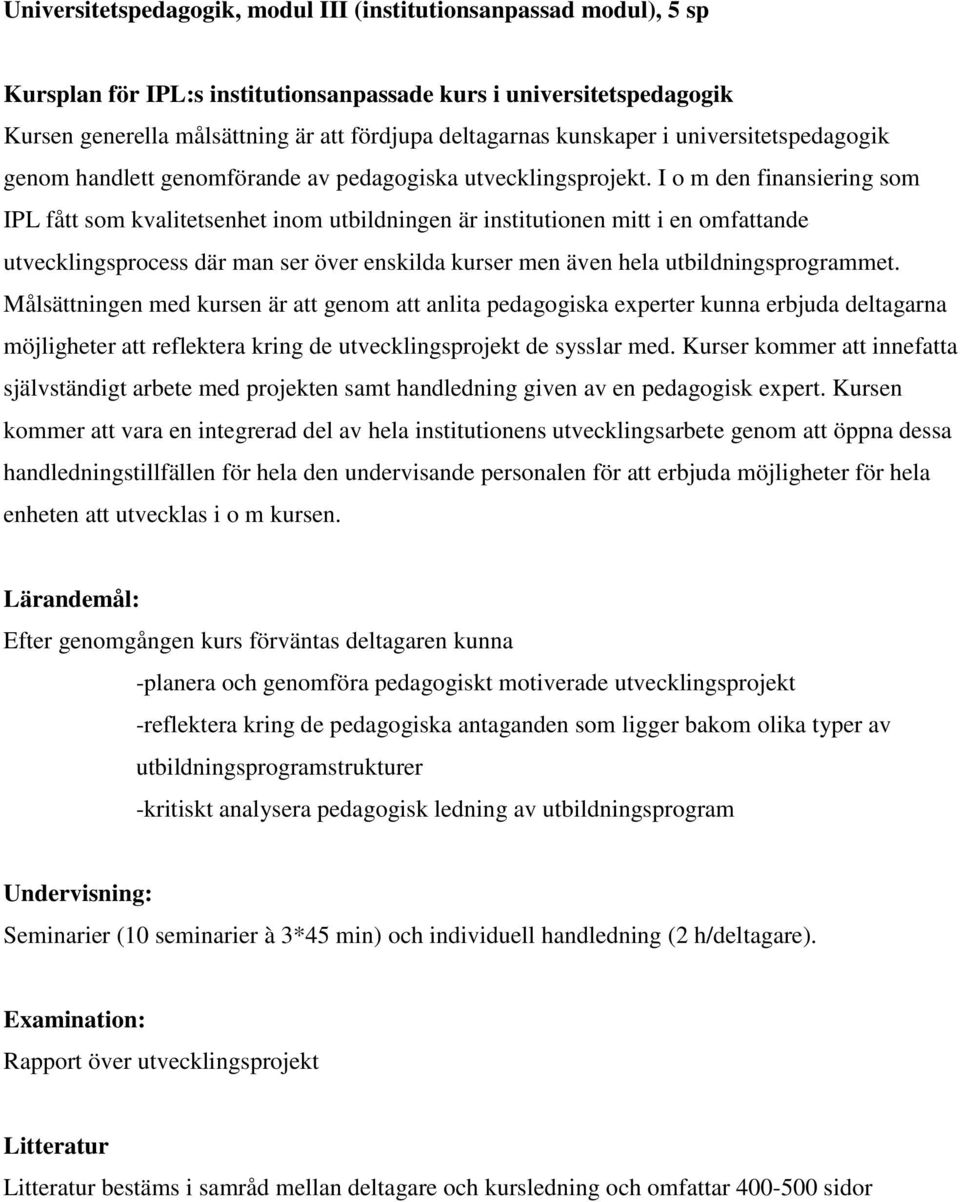 Universitetspedagogik, modul III (institutionsanpassad modul), 5 sp

Kursplan för IPL:s institutionsanpassade kurs i universitetspedagogik
Kursen generella målsättning är att fördjupa deltagarnas kunskaper i universitetspedagogik genom handlett genomförande av pedagogiska utvecklingsprojekt. I o m den finansiering som IPL fått som kvalitetsenhet inom utbildningen är institutionen mitt i en omfattande utvecklingsprocess där man ser över enskilda kurser men även hela utbildningsprogrammet. Målsättningen med kursen är att genom att anlita pedagogiska experter kunna erbjuda deltagarna möjligheter att reflektera kring de utvecklingsprojekt de sysslar med. Kurser kommer att innefatta självständigt arbete med projekten samt handledning given av en pedagogisk expert. Kursen kommer att vara en integrerad del av hela institutionens utvecklingsarbete genom att öppna dessa handledningstillfällen för hela den undervisande personalen för att erbjuda möjligheter för hela enheten att utvecklas i o m kursen.

Lärandemål:
Efter genomgången kurs förväntas deltagaren kunna
-planera och genomföra pedagogiskt motiverade utvecklingsprojekt
-reflektera kring de pedagogiska antaganden som ligger bakom olika typer av utbildningsprogramstrukturer
-kritiskt analysera pedagogisk ledning av utbildningsprogram

Undervisning:
Seminarier (10 seminarier à 3*45 min) och individuell handledning (2 h/deltagare).

Examination:
Rapport över utvecklingsprojekt

Litteratur
Litteratur bestäms i samråd mellan deltagare och kursledning och omfattar 400-500 sidor